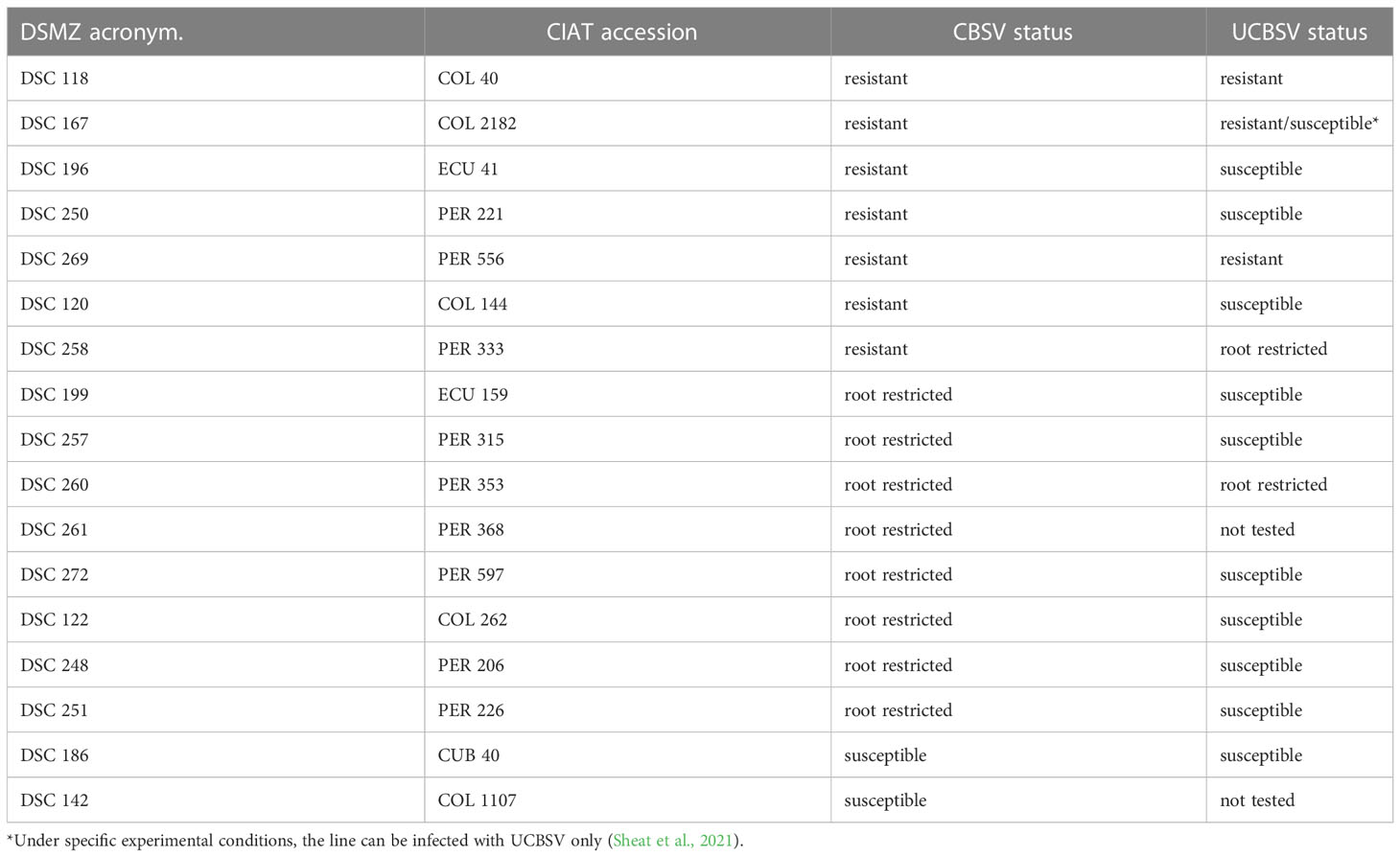 | DSMZ acronym. | CIAT accession | CBSV status | UCBSV status |
|---|---|---|---|
| DSC 118 | COL 40 | resistant | resistant |
| DSC 167 | COL 2182 | resistant | resistant/susceptible* |
| DSC 196 | ECU 41 | resistant | susceptible |
| DSC 250 | PER 221 | resistant | susceptible |
| DSC 269 | PER 556 | resistant | resistant |
| DSC 120 | COL 144 | resistant | susceptible |
| DSC 258 | PER 333 | resistant | root restricted |
| DSC 199 | ECU 159 | root restricted | susceptible |
| DSC 257 | PER 315 | root restricted | susceptible |
| DSC 260 | PER 353 | root restricted | root restricted |
| DSC 261 | PER 368 | root restricted | not tested |
| DSC 272 | PER 597 | root restricted | susceptible |
| DSC 122 | COL 262 | root restricted | susceptible |
| DSC 248 | PER 206 | root restricted | susceptible |
| DSC 251 | PER 226 | root restricted | susceptible |
| DSC 186 | CUB 40 | susceptible | susceptible |
| DSC 142 | COL 1107 | susceptible | not tested |

*Under specific experimental conditions, the line can be infected with UCBSV only (Sheat et al., 2021).